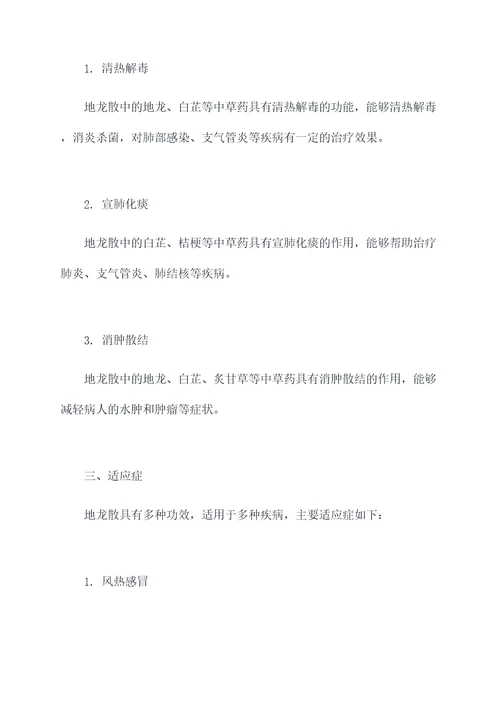 1. 清热解毒

地龙散中的地龙、白芷等中草药具有清热解毒的功能，能够清热解毒，消炎杀菌，对肺部感染、支气管炎等疾病有一定的治疗效果。

2. 宣肺化痰

地龙散中的白芷、桔梗等中草药具有宣肺化痰的作用，能够帮助治疗肺炎、支气管炎、肺结核等疾病。

3. 消肿散结

地龙散中的地龙、白芷、炙甘草等中草药具有消肿散结的作用，能够减轻病人的水肿和肿瘤等症状。

三、适应症

地龙散具有多种功效，适用于多种疾病，主要适应症如下：

1. 风热感冒